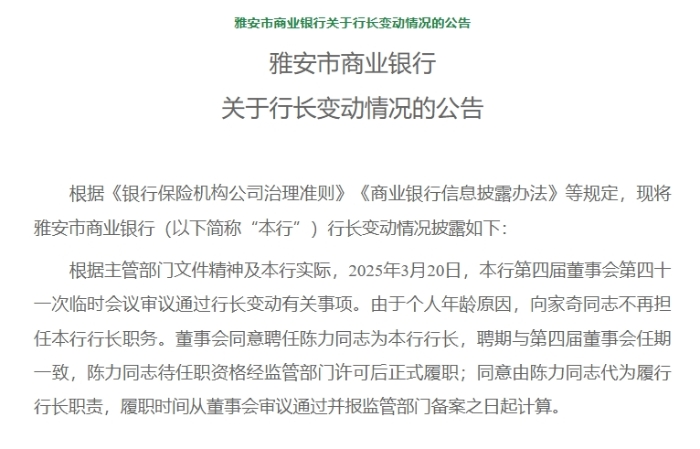 雅安市商业银行关于行长变动情况的公告

雅安市商业银行
关于行长变动情况的公告

根据《银行保险机构公司治理准则》《商业银行信息披露办法》等规定，现将雅安市商业银行（以下简称“本行”）行长变动情况披露如下：

根据主管部门文件精神及本行实际，2025年3月20日，本行第四届董事会第四十一次临时会议审议通过行长变动有关事项。由于个人年龄原因，向家奇同志不再担任本行行长职务。董事会同意聘任陈力同志为本行行长，聘期与第四届董事会任期一致，陈力同志待任职资格经监管部门许可后正式履职；同意由陈力同志代为履行行长职责，履职时间从董事会审议通过并报监管部门备案之日起计算。